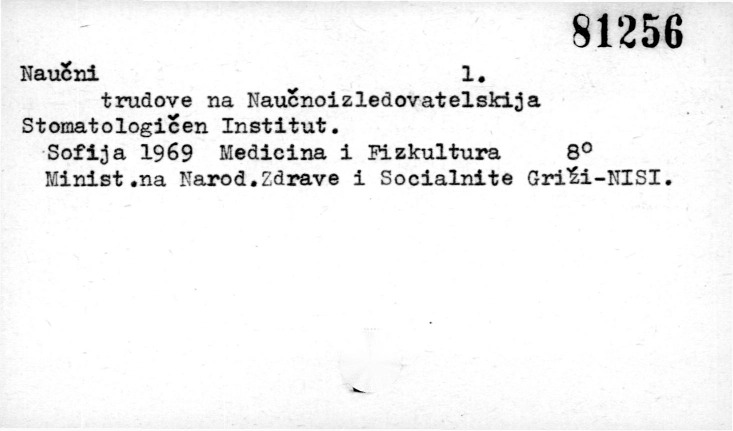 81256

Naučni 1.

trudove na Naučnoizledovatelskija Stomatologičen Institut.

Sofija 1969 Medicina i Fizkultura 8°

Minist.na Narod.Zdrave i Socialnite Griži-NISI.